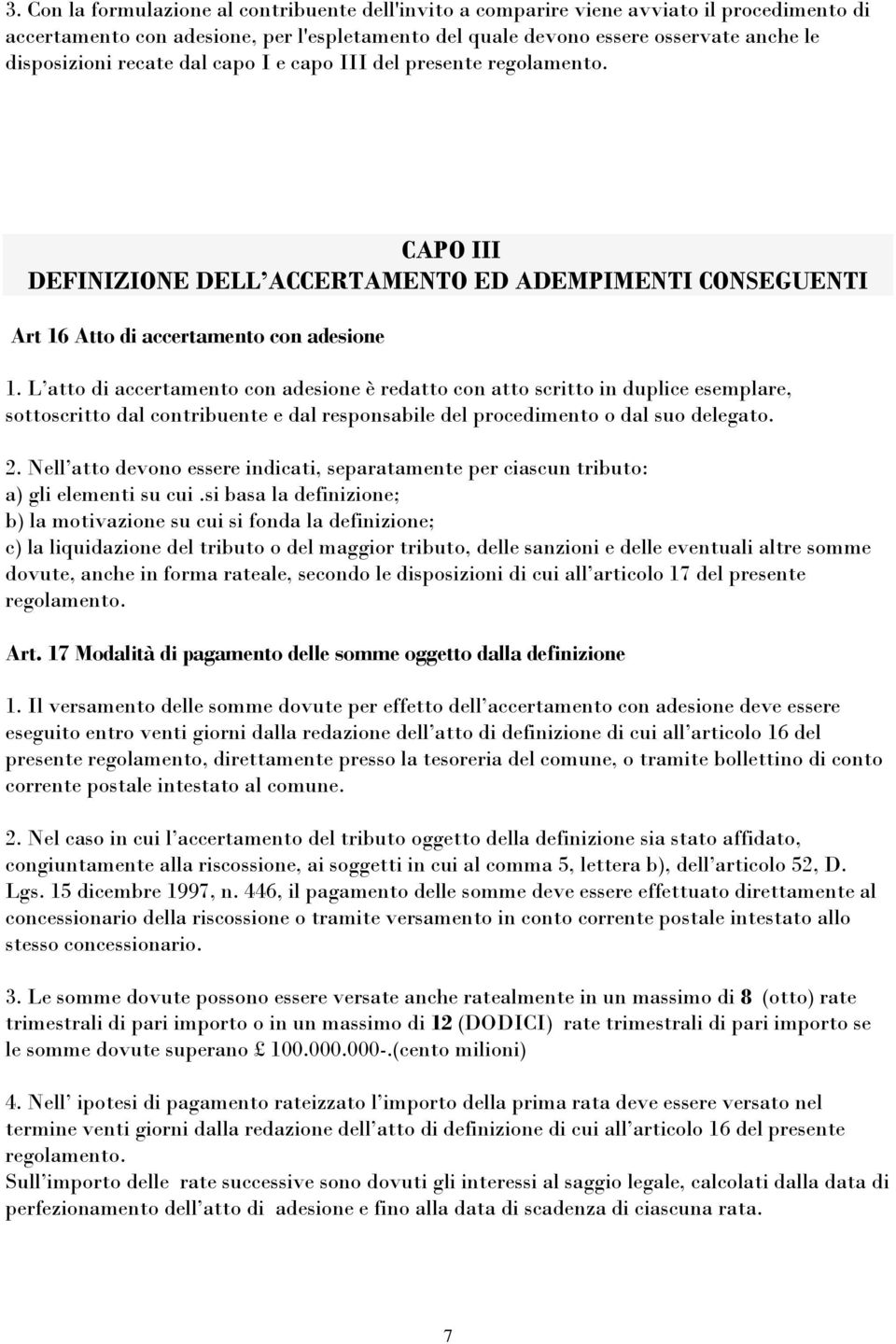 3. Con la formulazione al contribuente dell'invito a comparire viene avviato il procedimento di accertamento con adesione, per l'espletamento del quale devono essere osservate anche le disposizioni recate dal capo I e capo III del presente regolamento.

CAPO III
DEFINIZIONE DELL'ACCERTAMENTO ED ADEMPIMENTI CONSEGUENTI

Art 16 Atto di accertamento con adesione

1. L'atto di accertamento con adesione è redatto con atto scritto in duplice esemplare, sottoscritto dal contribuente e dal responsabile del procedimento o dal suo delegato.

2. Nell'atto devono essere indicati, separatamente per ciascun tributo:
a) gli elementi su cui .si basa la definizione;
b) la motivazione su cui si fonda la definizione;
c) la liquidazione del tributo o del maggior tributo, delle sanzioni e delle eventuali altre somme dovute, anche in forma rateale, secondo le disposizioni di cui all'articolo 17 del presente regolamento.

Art. 17 Modalità di pagamento delle somme oggetto dalla definizione

1. Il versamento delle somme dovute per effetto dell'accertamento con adesione deve essere eseguito entro venti giorni dalla redazione dell'atto di definizione di cui all'articolo 16 del presente regolamento, direttamente presso la tesoreria del comune, o tramite bollettino di conto corrente postale intestato al comune.

2. Nel caso in cui l'accertamento del tributo oggetto della definizione sia stato affidato, congiuntamente alla riscossione, ai soggetti in cui al comma 5, lettera b), dell'articolo 52, D. Lgs. 15 dicembre 1997, n. 446, il pagamento delle somme deve essere effettuato direttamente al concessionario della riscossione o tramite versamento in conto corrente postale intestato allo stesso concessionario.

3. Le somme dovute possono essere versate anche ratealmente in un massimo di 8 (otto) rate trimestrali di pari importo o in un massimo di 12 (DODICI) rate trimestrali di pari importo se le somme dovute superano £ 100.000.000-.(cento milioni)

4. Nell' ipotesi di pagamento rateizzato l'importo della prima rata deve essere versato nel termine venti giorni dalla redazione dell'atto di definizione di cui all'articolo 16 del presente regolamento.
Sull'importo delle rate successive sono dovuti gli interessi al saggio legale, calcolati dalla data di perfezionamento dell'atto di adesione e fino alla data di scadenza di ciascuna rata.

7